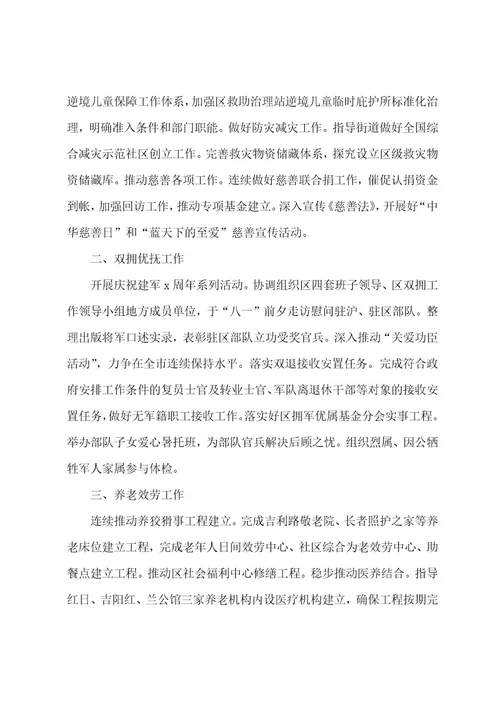 逆境儿童保障工作体系，加强区救助治理站逆境儿童临时庇护所标准化治理，明确准入条件和部门职能。做好防灾减灾工作。指导街道做好全国综合减灾示范社区创立工作。完善救灾物资储藏体系，探究设立区级救灾物资储藏库。推动慈善各项工作。连续做好慈善联合捐工作，催促认捐资金到帐，加强回访工作，推动专项基金建立。深入宣传《慈善法》，开展好“中华慈善日”和“蓝天下的至爱”慈善宣传活动。

二、双拥优抚工作

开展庆祝建军 x 周年系列活动。协调组织区四套班子领导、区双拥工作领导小组地方成员单位，于“八一”前夕走访慰问驻沪、驻区部队。整理出版将军口述实录，表彰驻区部队立功受奖官兵。深入推动“关爱功臣活动”，力争在全市连续保持水平。落实双退接收安置任务。完成符合政府安排工作条件的复员士官及转业士官、军队离退休干部等对象的接收安置任务，做好无军籍职工接收工作。落实好区拥军优属基金分会实事工程。举办部队子女爱心暑托班，为部队官兵解决后顾之忧。组织烈属、因公牺牲军人家属参与体检。

三、养老效劳工作

连续推动养狡猾事工程建立。完成吉利路敬老院、长者照护之家等养老床位建立工程，完成老年人日间效劳中心、社区综合为老效劳中心、助餐点建立工程。推动区社会福利中心修缮工程。稳步推动医养结合。指导红日、吉阳红、兰公馆三家养老机构内设医疗机构建立，确保工程按期完